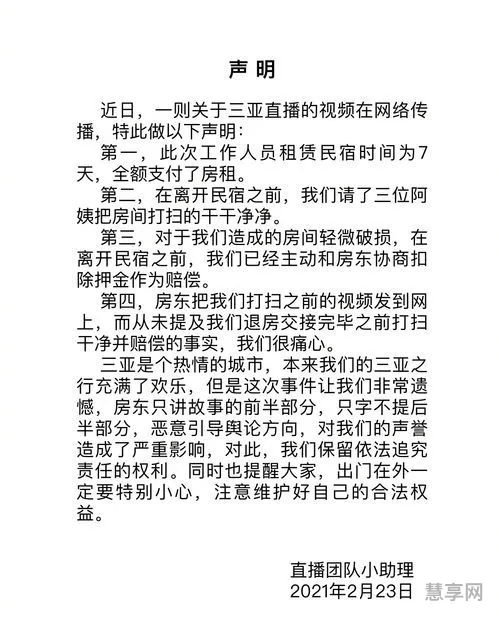 声明

近日，一则关于三亚直播的视频在网络传播，特此做以下声明：

第一，此次工作人员租赁民宿时间为7天，全额支付了房租。

第二，在离开民宿之前，我们请了三位阿姨把房间打扫的干干净净。

第三，对于我们造成的房间轻微破损，在离开民宿之前，我们已经主动和房东协商扣除押金作为赔偿。

第四，房东把我们打扫之前的视频发到网上，而从未提及我们退房交接完毕之前打扫干净并赔偿的事实，我们很痛心。

三亚是个热情的城市，本来我们的三亚之行充满了欢乐，但是这次事件让我们非常遗憾，房东只讲故事的前半部分，只字不提后半部分，恶意引导舆论方向，对我们的声誉造成了严重影响，对此，我们保留依法追究责任的权利。同时也提醒大家，出门在外一定要特别小心，注意维护好自己的合法权益。

直播团队小助理
2021年2月23日

慧享网